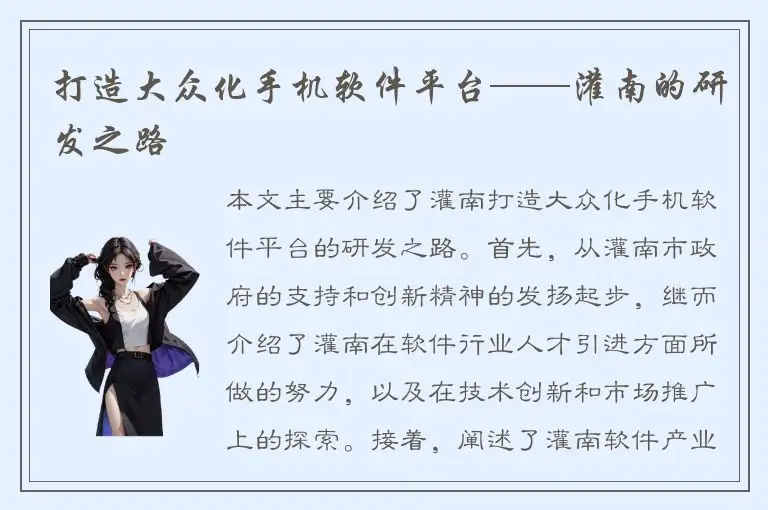 打造大众化手机软件平台——灌南的研发之路

本文主要介绍了灌南打造大众化手机软件平台的研发之路。首先，从灌南市政府的支持和创新精神的发扬起步，继而介绍了灌南在软件行业人才引进方面所做的努力，以及在技术创新和市场推广上的探索。接着，阐述了灌南软件产业